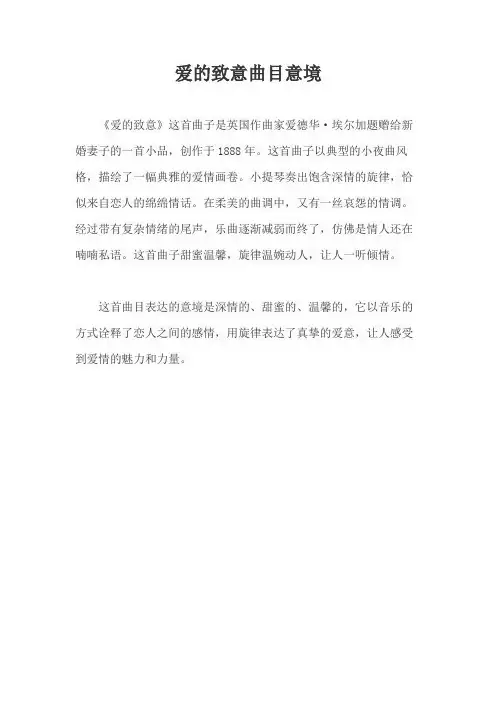 爱的致意曲目意境

《爱的致意》这首曲子是英国作曲家爱德华·埃尔加题赠给新婚妻子的一首小品，创作于1888年。这首曲子以典型的小夜曲风格，描绘了一幅典雅的爱情画卷。小提琴奏出饱含深情的旋律，恰似来自恋人的绵绵情话。在柔美的曲调中，又有一丝哀怨的情调。经过带有复杂情绪的尾声，乐曲逐渐减弱而终了，仿佛是情人还在喃喃私语。这首曲子甜蜜温馨，旋律温婉动人，让人一听倾情。

这首曲目表达的意境是深情的、甜蜜的、温馨的，它以音乐的方式诠释了恋人之间的感情，用旋律表达了真挚的爱意，让人感受到爱情的魅力和力量。